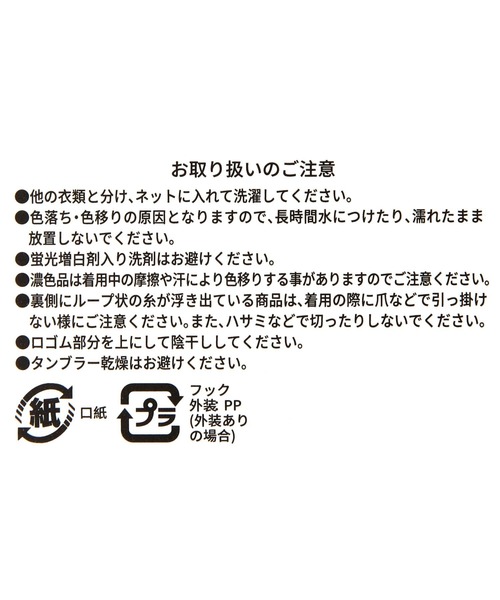 お取り扱いのご注意

●他の衣類と分け、ネットに入れて洗濯してください。
●色落ち・色移りの原因となりますので、長時間水につけたり、濡れたまま放置しないでください。
●蛍光増白剤入り洗剤はお避けください。
●濃色品は着用中の摩擦や汗により色移りする事がありますのでご注意ください。
●裏側にループ状の糸が浮き出ている商品は、着用の際に爪などで引っ掛けない様にご注意ください。また、ハサミなどで切ったりしないでください。
●口ゴム部分を上にして陰干ししてください。
●タンブラー乾燥はお避けください。

紙 口紙

プラ フック
外装 PP
(外装ありの場合)